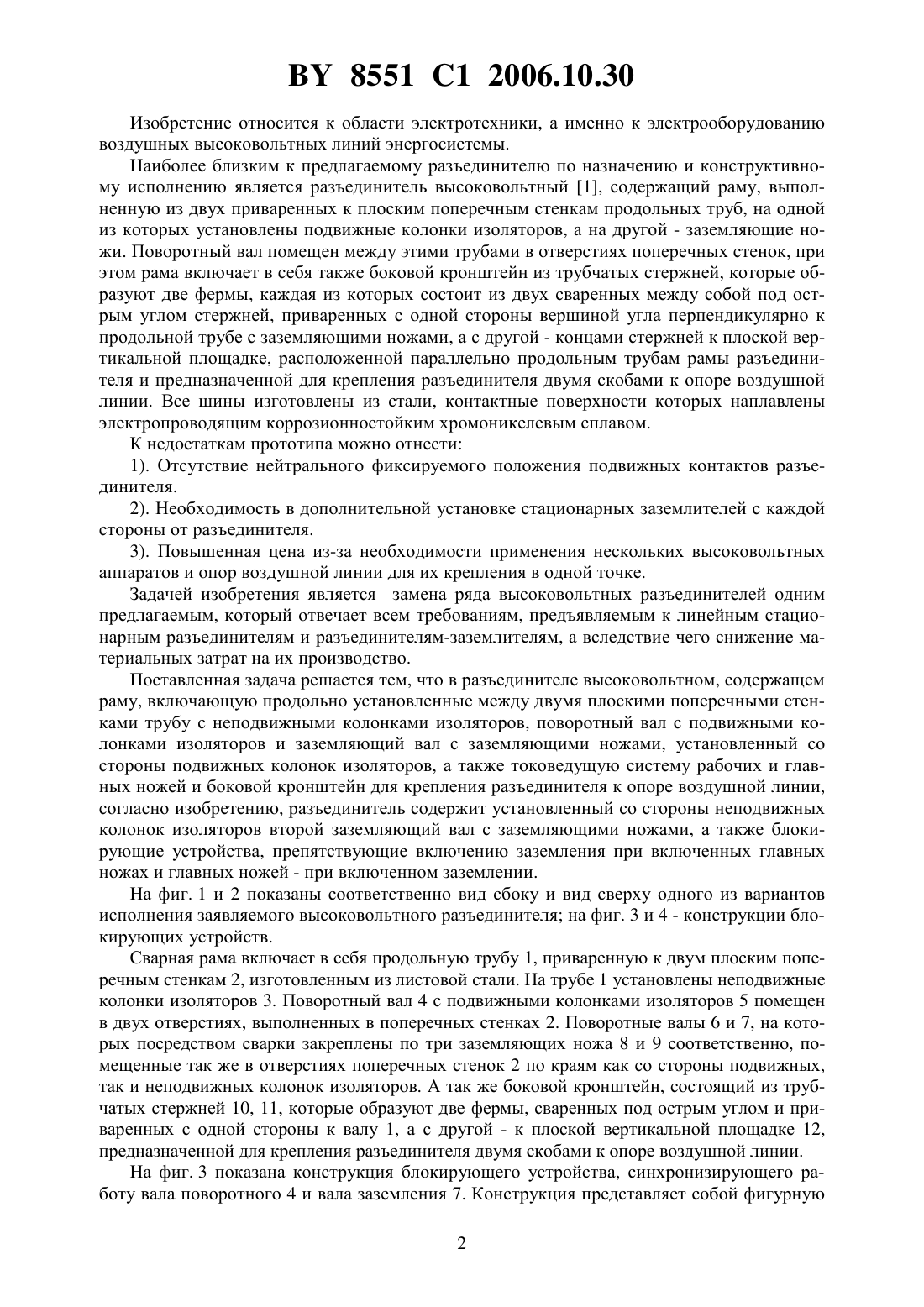 BY 8551 C1 2006.10.30

Изобретение относится к области электротехники, а именно к электрооборудованию воздушных высоковольтных линий энергосистемы.

Наиболее близким к предлагаемому разъединителю по назначению и конструктивному исполнению является разъединитель высоковольтный [1], содержащий раму, выполненную из двух приваренных к плоским поперечным стенкам продольных труб, на одной из которых установлены подвижные колонки изоляторов, а на другой - заземляющие ножи. Поворотный вал помещен между этими трубами в отверстиях поперечных стенок, при этом рама включает в себя также боковой кронштейн из трубчатых стержней, которые образуют две фермы, каждая из которых состоит из двух сваренных между собой под острым углом стержней, приваренных с одной стороны вершиной угла перпендикулярно к продольной трубе с заземляющими ножами, а с другой - концами стержней к плоской вертикальной площадке, расположенной параллельно продольным трубам рамы разъединителя и предназначенной для крепления разъединителя двумя скобами к опоре воздушной линии. Все шины изготовлены из стали, контактные поверхности которых наплавлены электропроводящим коррозионностойким хромоникелевым сплавом.

К недостаткам прототипа можно отнести:

1). Отсутствие нейтрального фиксируемого положения подвижных контактов разъединителя.

2). Необходимость в дополнительной установке стационарных заземлителей с каждой стороны от разъединителя.

3). Повышенная цена из-за необходимости применения нескольких высоковольтных аппаратов и опор воздушной линии для их крепления в одной точке.

Задачей изобретения является замена ряда высоковольтных разъединителей одним предлагаемым, который отвечает всем требованиям, предъявляемым к линейным стационарным разъединителям и разъединителям-заземлителям, а вследствие чего снижение материальных затрат на их производство.

Поставленная задача решается тем, что в разъединителе высоковольтном, содержащем раму, включающую продольно установленные между двумя плоскими поперечными стенками трубу с неподвижными колонками изоляторов, поворотный вал с подвижными колонками изоляторов и заземляющий вал с заземляющими ножами, установленный со стороны подвижных колонок изоляторов, а также токоведущую систему рабочих и главных ножей и боковой кронштейн для крепления разъединителя к опоре воздушной линии, согласно изобретению, разъединитель содержит установленный со стороны неподвижных колонок изоляторов второй заземляющий вал с заземляющими ножами, а также блокирующие устройства, препятствующие включению заземления при включенных главных ножах и главных ножей - при включенном заземлении.

На фиг. 1 и 2 показаны соответственно вид сбоку и вид сверху одного из вариантов исполнения заявляемого высоковольтного разъединителя; на фиг. 3 и 4 - конструкции блокирующих устройств.

Сварная рама включает в себя продольную трубу 1, приваренную к двум плоским поперечным стенкам 2, изготовленным из листовой стали. На трубе 1 установлены неподвижные колонки изоляторов 3. Поворотный вал 4 с подвижными колонками изоляторов 5 помещен в двух отверстиях, выполненных в поперечных стенках 2. Поворотные валы 6 и 7, на которых посредством сварки закреплены по три заземляющих ножа 8 и 9 соответственно, помещенные так же в отверстиях поперечных стенок 2 по краям как со стороны подвижных, так и неподвижных колонок изоляторов. А так же боковой кронштейн, состоящий из трубчатых стержней 10, 11, которые образуют две фермы, сваренных под острым углом и приваренных с одной стороны к валу 1, а с другой - к плоской вертикальной площадке 12, предназначенной для крепления разъединителя двумя скобами к опоре воздушной линии.

На фиг. 3 показана конструкция блокирующего устройства, синхронизирующего работу вала поворотного 4 и вала заземления 7. Конструкция представляет собой фигурную

2